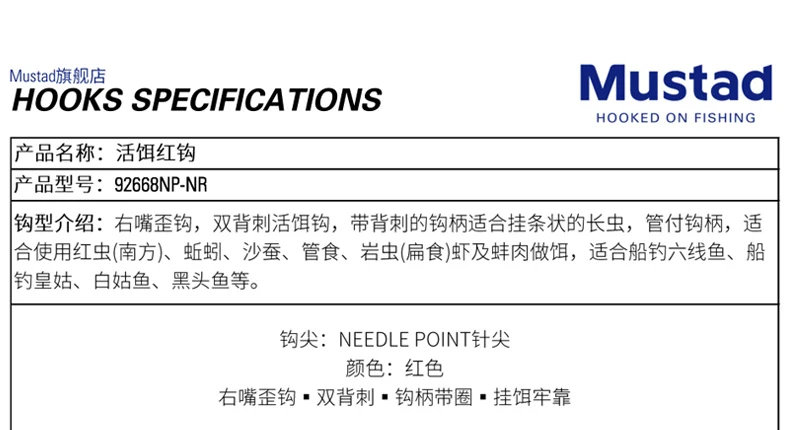 Mustad旗舰店
HOOKS SPECIFICATIONS

Mustad
HOOKED ON FISHING

产品名称：活饵红钩

产品型号：92668NP-NR

钩型介绍：右嘴歪钩，双背刺活饵钩，带背刺的钩柄适合挂条状的长虫，管付钩柄，适合使用红虫(南方)、蚯蚓、沙蚕、管食、岩虫(扁食)虾及蚌肉做饵，适合船钓六线鱼、船钓皇姑、白姑鱼、黑头鱼等。

钩尖：NEEDLE POINT针尖
颜色：红色
右嘴歪钩 ▪ 双背刺 ▪ 钩柄带圈 ▪ 挂饵牢靠